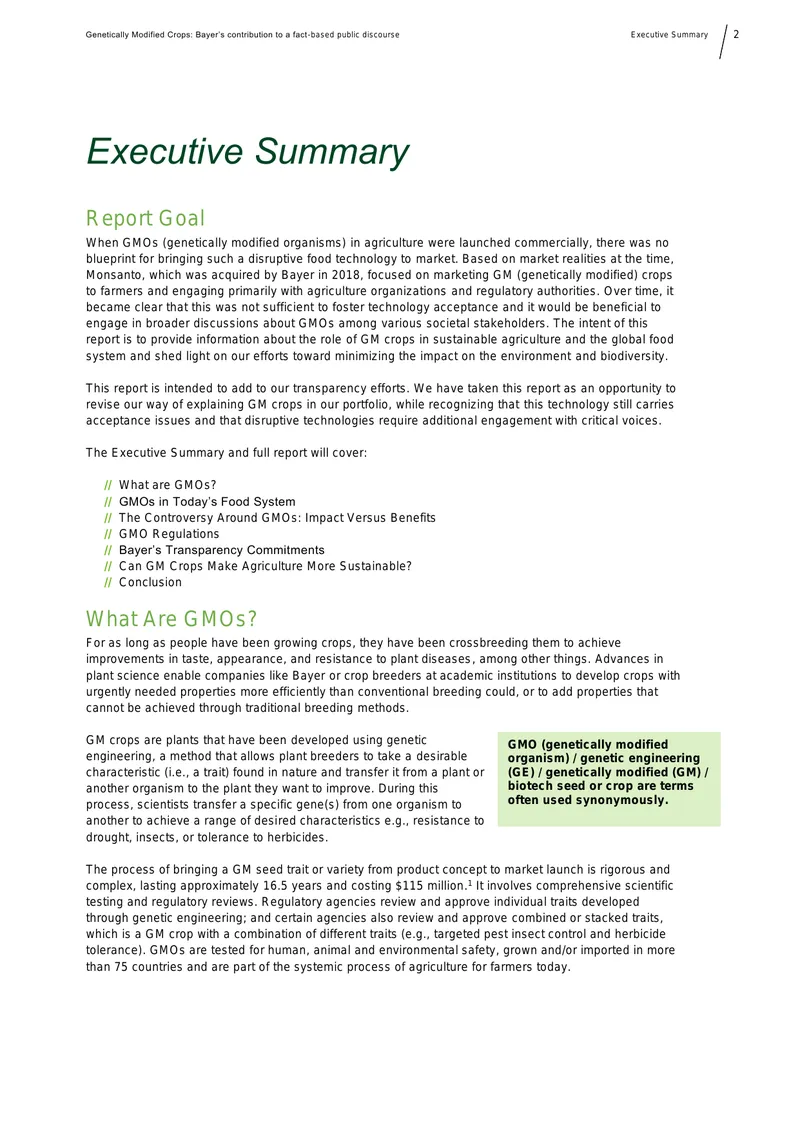 Genetically Modified Crops: Bayer's contribution to a fact-based public discourse

Executive Summary 2

Executive Summary

Report Goal

When GMOs (genetically modified organisms) in agriculture were launched commercially, there was no blueprint for bringing such a disruptive food technology to market. Based on market realities at the time, Monsanto, which was acquired by Bayer in 2018, focused on marketing GM (genetically modified) crops to farmers and engaging primarily with agriculture organizations and regulatory authorities. Over time, it became clear that this was not sufficient to foster technology acceptance and it would be beneficial to engage in broader discussions about GMOs among various societal stakeholders. The intent of this report is to provide information about the role of GM crops in sustainable agriculture and the global food system and shed light on our efforts toward minimizing the impact on the environment and biodiversity.

This report is intended to add to our transparency efforts. We have taken this report as an opportunity to revise our way of explaining GM crops in our portfolio, while recognizing that this technology still carries acceptance issues and that disruptive technologies require additional engagement with critical voices.

The Executive Summary and full report will cover:

// What are GMOs?
// GMOs in Today's Food System
// The Controversy Around GMOs: Impact Versus Benefits
// GMO Regulations
// Bayer's Transparency Commitments
// Can GM Crops Make Agriculture More Sustainable?
// Conclusion

What Are GMOs?

For as long as people have been growing crops, they have been crossbreeding them to achieve improvements in taste, appearance, and resistance to plant diseases, among other things. Advances in plant science enable companies like Bayer or crop breeders at academic institutions to develop crops with urgently needed properties more efficiently than conventional breeding could, or to add properties that cannot be achieved through traditional breeding methods.

GM crops are plants that have been developed using genetic engineering, a method that allows plant breeders to take a desirable characteristic (i.e., a trait) found in nature and transfer it from a plant or another organism to the plant they want to improve. During this process, scientists transfer a specific gene(s) from one organism to another to achieve a range of desired characteristics e.g., resistance to drought, insects, or tolerance to herbicides.

GMO (genetically modified organism) / genetic engineering (GE) / genetically modified (GM) / biotech seed or crop are terms often used synonymously.

The process of bringing a GM seed trait or variety from product concept to market launch is rigorous and complex, lasting approximately 16.5 years and costing $115 million.$^{1}$ It involves comprehensive scientific testing and regulatory reviews. Regulatory agencies review and approve individual traits developed through genetic engineering; and certain agencies also review and approve combined or stacked traits, which is a GM crop with a combination of different traits (e.g., targeted pest insect control and herbicide tolerance). GMOs are tested for human, animal and environmental safety, grown and/or imported in more than 75 countries and are part of the systemic process of agriculture for farmers today.